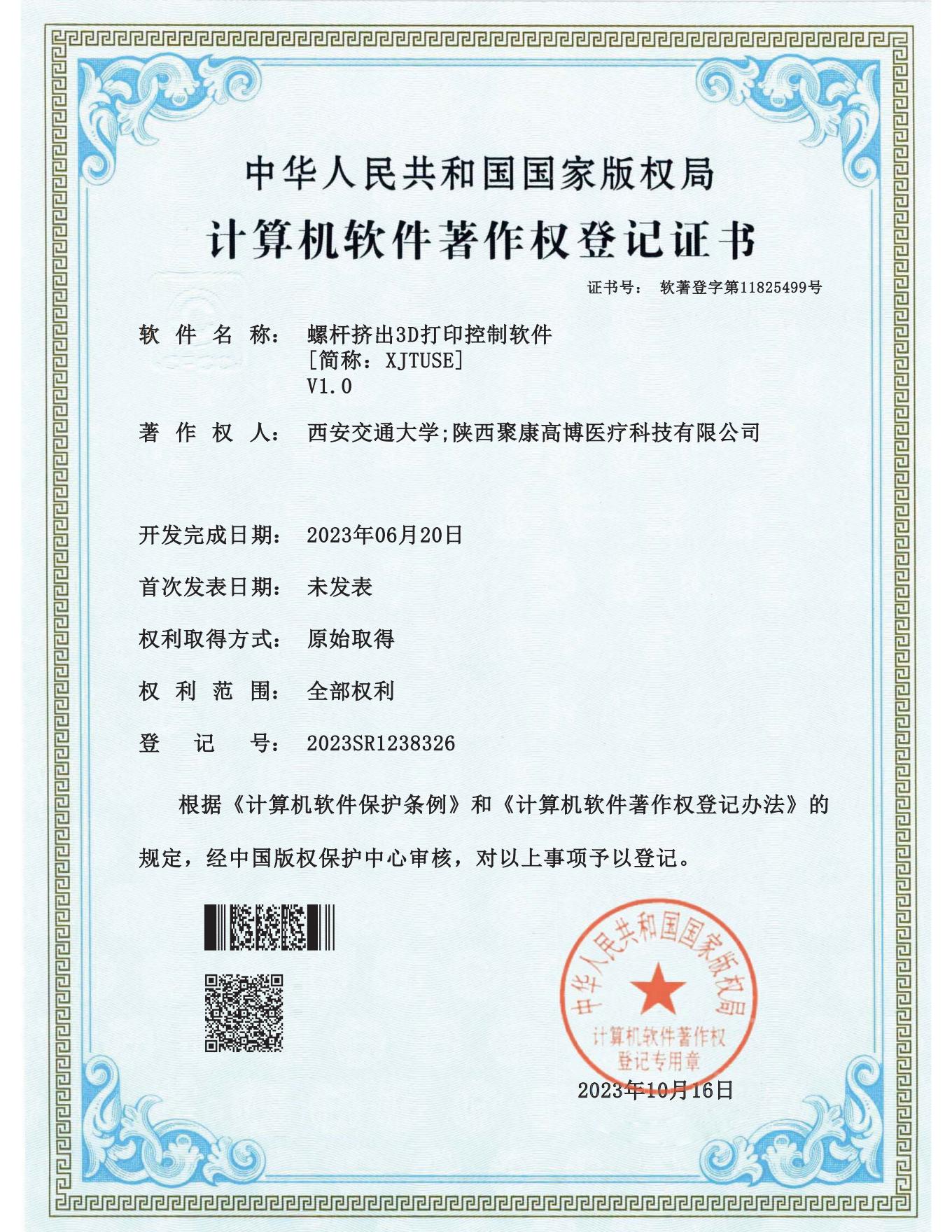 中华人民共和国国家版权局

计算机软件著作权登记证书

证书号： 软著登字第11825499号

软件名称： 螺杆挤出3D打印控制软件
[简称：XJTUSE]
V1.0

著作权人： 西安交通大学;陕西聚康高博医疗科技有限公司

开发完成日期： 2023年06月20日

首次发表日期： 未发表

权利取得方式： 原始取得

权利范围： 全部权利

登记号： 2023SR1238326

根据《计算机软件保护条例》和《计算机软件著作权登记办法》的规定，经中国版权保护中心审核，对以上事项予以登记。

中华人民共和国国家版权局
计算机软件著作权
登记专用章

2023年10月16日